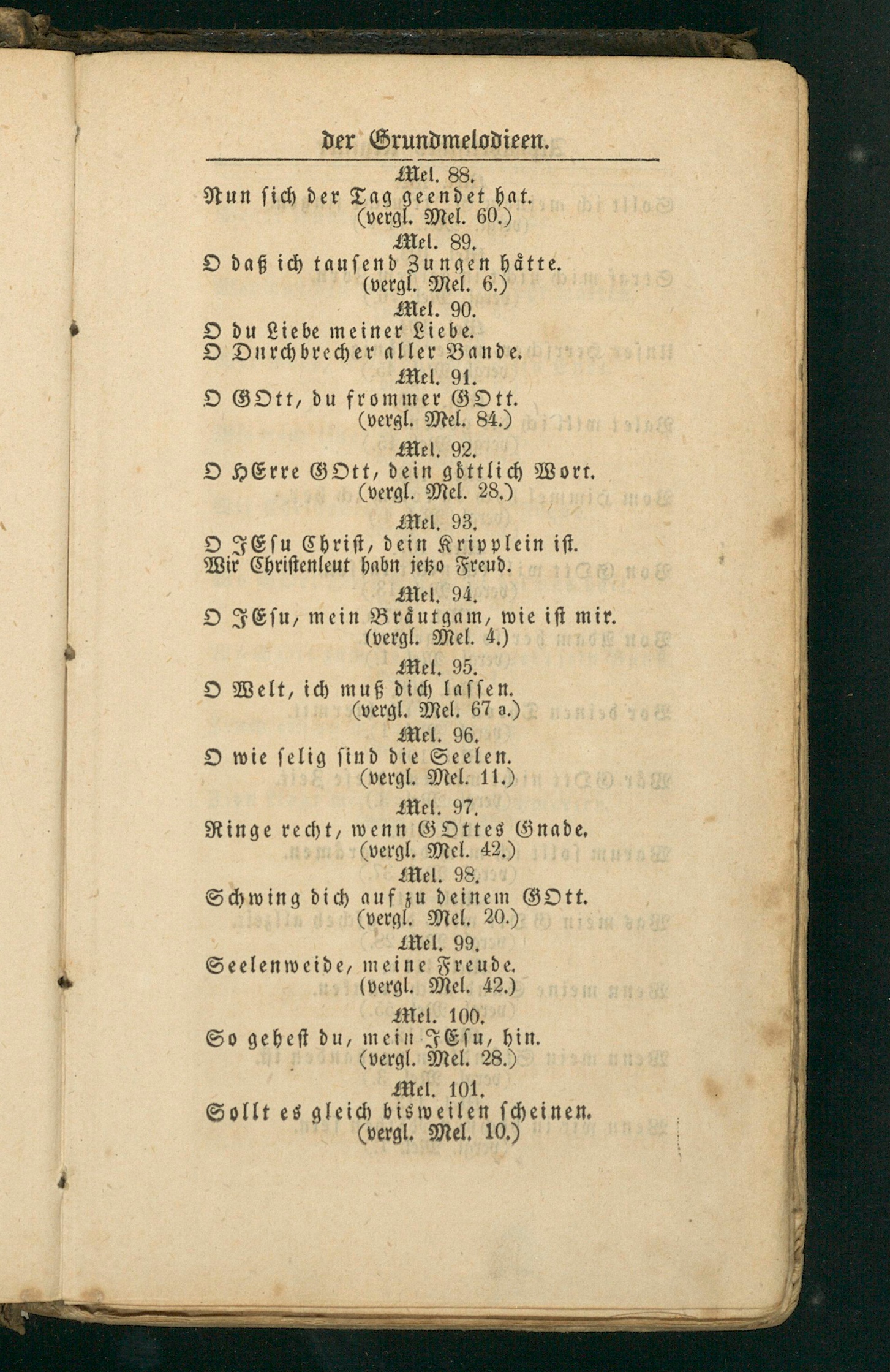 der Grundmelodieen.

Mel. 88.
Nun sich der Tag geendet hat.
(vergl. Mel. 60.)

Mel. 89.
O daß ich tausend Zungen hätte.
(vergl. Mel. 6.)

Mel. 90.
O du Liebe meiner Liebe.
O Durchbrecher aller Bande.

Mel. 91.
O GOtt, du frommer GOtt.
(vergl. Mel. 84.)

Mel. 92.
O HErre GOtt, dein göttlich Wort.
(vergl. Mel. 28.)

Mel. 93.
O JEsu Christ, dein Kripplein ist.
Wir Christenleut habn jetzo Freud.

Mel. 94.
O JEsu, mein Bräutgam, wie ist mir.
(vergl. Mel. 4.)

Mel. 95.
O Welt, ich muß dich lassen.
(vergl. Mel. 67 a.)

Mel. 96.
O wie selig sind die Seelen.
(vergl. Mel. 11.)

Mel. 97.
Ringe recht, wenn GOttes Gnade.
(vergl. Mel. 42.)

Mel. 98.
Schwing dich auf zu deinem GOtt.
(vergl. Mel. 20.)

Mel. 99.
Seelenweide, meine Freude.
(vergl. Mel. 42.)

Mel. 100.
So gehest du, mein JEsu, hin.
(vergl. Mel. 28.)

Mel. 101.
Sollt es gleich bisweilen scheinen.
(vergl. Mel. 10.)